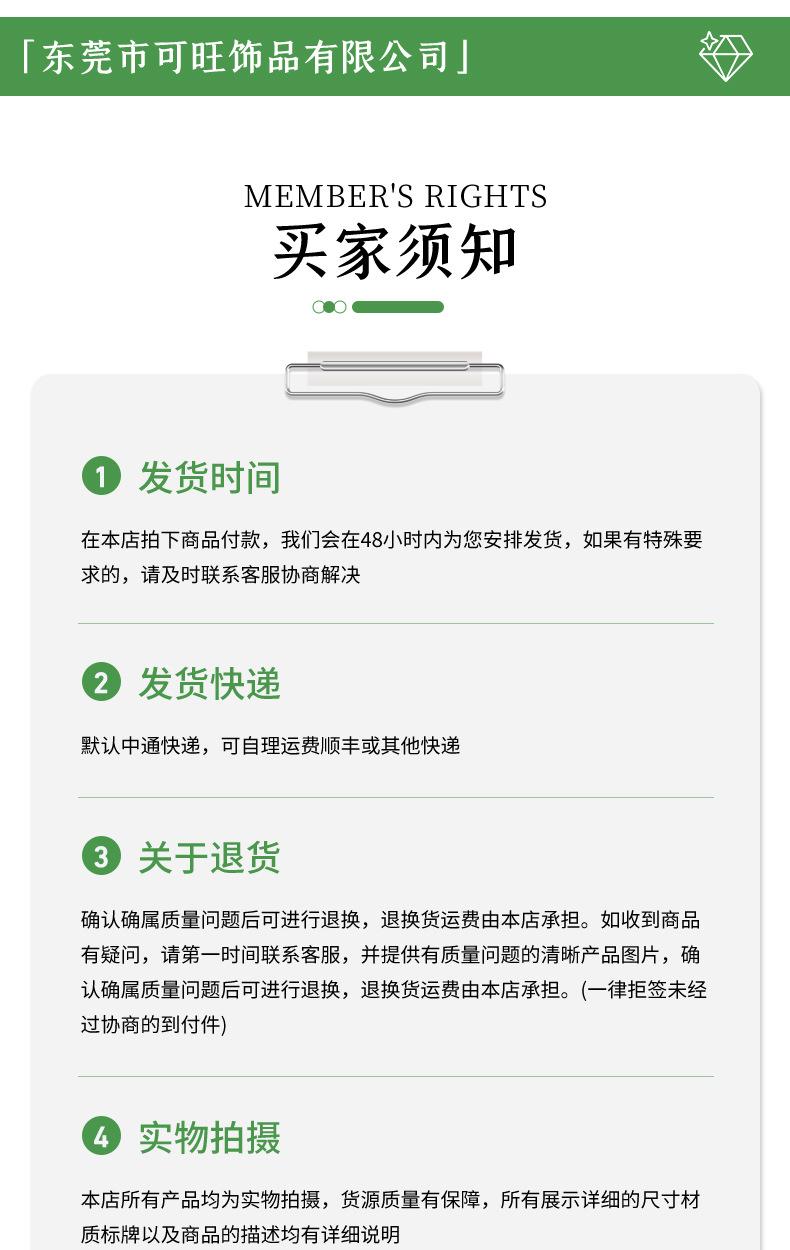 「东莞市可旺饰品有限公司」

MEMBER'S RIGHTS
买家须知

1 发货时间

在本店拍下商品付款，我们会在48小时内为您安排发货，如果有特殊要求的，请及时联系客服协商解决

2 发货快递

默认中通快递，可自理运费顺丰或其他快递

3 关于退货

确认确属质量问题后可进行退换，退换货运费由本店承担。如收到商品有疑问，请第一时间联系客服，并提供有质量问题的清晰产品图片，确认确属质量问题后可进行退换，退换货运费由本店承担。(一律拒签未经过协商的到付件)

4 实物拍摄

本店所有产品均为实物拍摄，货源质量有保障，所有展示详细的尺寸材质标牌以及商品的描述均有详细说明